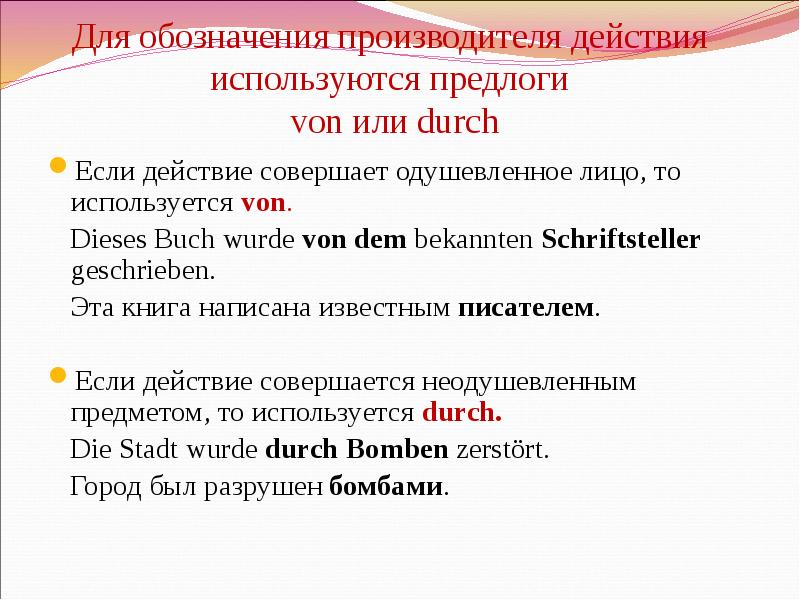 Для обозначения производителя действия используются предлоги von или durch

Если действие совершает одушевленное лицо, то используется von.

Dieses Buch wurde von dem bekannten Schriftsteller geschrieben.

Эта книга написана известным писателем.

Если действие совершается неодушевленным предметом, то используется durch.

Die Stadt wurde durch Bomben zerstört.

Город был разрушен бомбами.